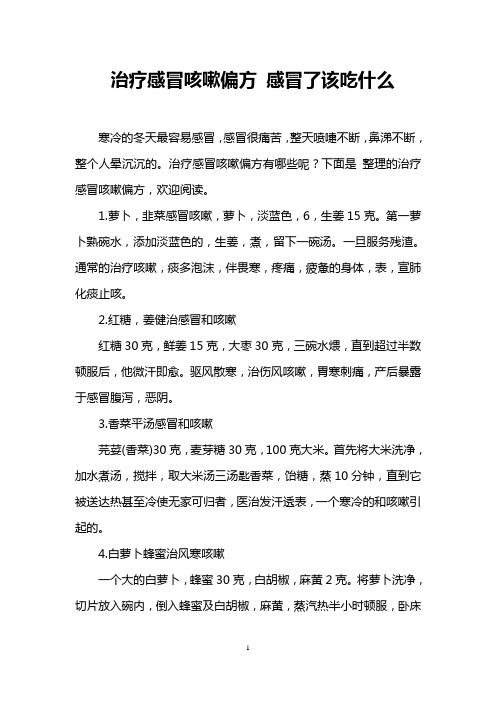 治疗感冒咳嗽偏方 感冒了该吃什么

寒冷的冬天最容易感冒，感冒很痛苦，整天喷嚏不断，鼻涕不断，整个人晕沉沉的。治疗感冒咳嗽偏方有哪些呢？下面是 整理的治疗感冒咳嗽偏方，欢迎阅读。

1.萝卜，韭菜感冒咳嗽，萝卜，淡蓝色，6，生姜 15 克。第一萝卜熟碗水，添加淡蓝色的，生姜，煮，留下一碗汤。一旦服务残渣。通常的治疗咳嗽，痰多泡沫，伴畏寒，疼痛，疲惫的身体，表，宣肺化痰止咳。

2.红糖，姜健治感冒和咳嗽

红糖 30 克，鲜姜 15 克，大枣 30 克，三碗水煨，直到超过半数顿服后，他微汗即愈。驱风散寒，治伤风咳嗽，胃寒刺痛，产后暴露于感冒腹泻，恶阴。

3.香菜平汤感冒和咳嗽

芫荽(香菜)30 克，麦芽糖 30 克，100 克大米。首先将大米洗净，加水煮汤，搅拌，取大米汤三汤匙香菜，饴糖，蒸 10 分钟，直到它被送达热甚至冷使无家可归者，医治发汗透表，一个寒冷的和咳嗽引起的。

4.白萝卜蜂蜜治风寒咳嗽

一个大的白萝卜，蜂蜜 30 克，白胡椒，麻黄 2 克。将萝卜洗净，切片放入碗内，倒入蜂蜜及白胡椒，麻黄，蒸汽热半小时顿服，卧床

1